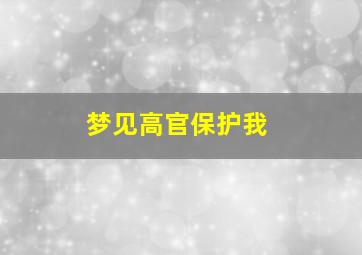 梦见高官保护我